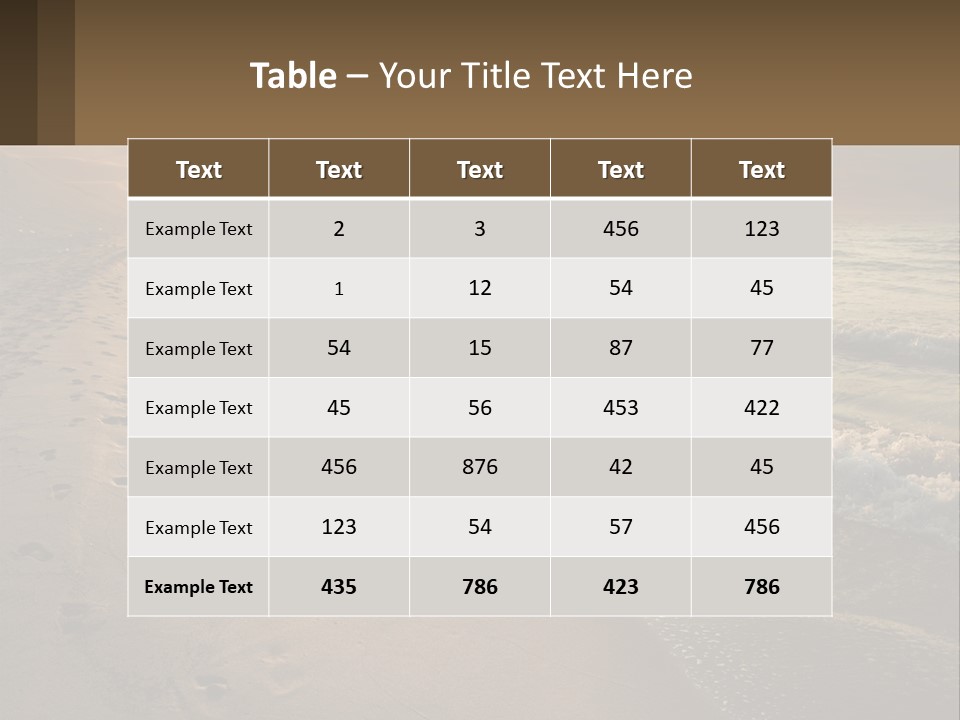 Table – Your Title Text Here

| Text | Text | Text | Text | Text |
|---|---|---|---|---|
| Example Text | 2 | 3 | 456 | 123 |
| Example Text | 1 | 12 | 54 | 45 |
| Example Text | 54 | 15 | 87 | 77 |
| Example Text | 45 | 56 | 453 | 422 |
| Example Text | 456 | 876 | 42 | 45 |
| Example Text | 123 | 54 | 57 | 456 |
| Example Text | 435 | 786 | 423 | 786 |